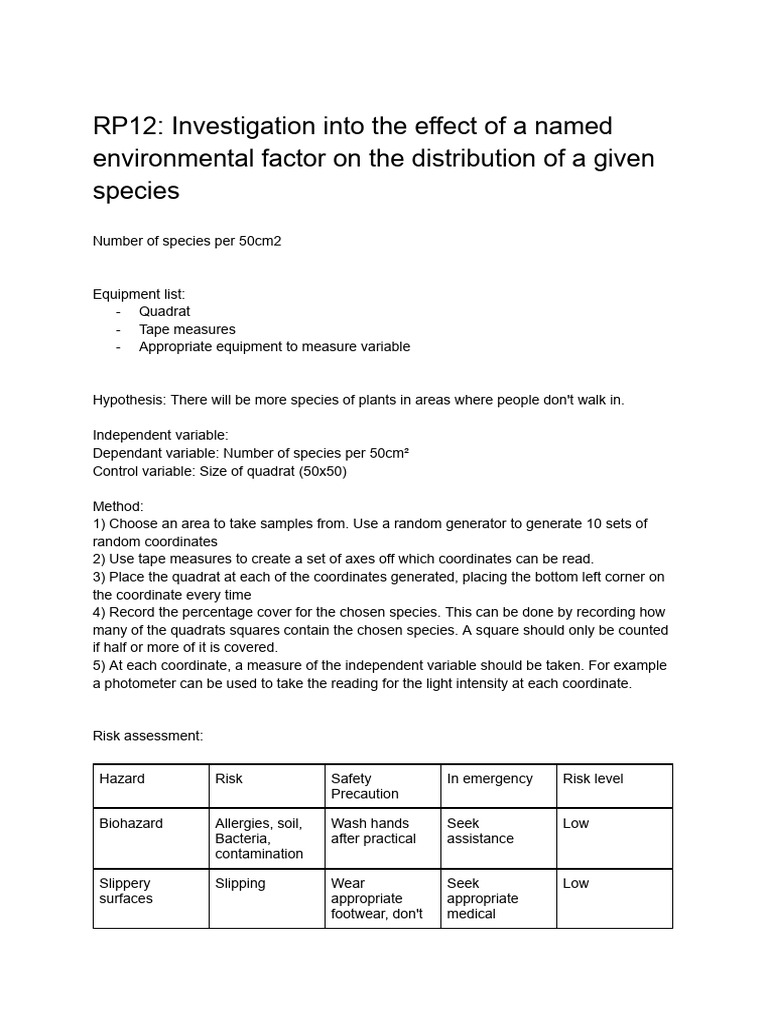 RP12: Investigation into the effect of a named environmental factor on the distribution of a given species

Number of species per 50cm2

Equipment list:
- Quadrat
- Tape measures
- Appropriate equipment to measure variable

Hypothesis: There will be more species of plants in areas where people don't walk in.

Independent variable:
Dependant variable: Number of species per 50cm²
Control variable: Size of quadrat (50x50)

Method:
1) Choose an area to take samples from. Use a random generator to generate 10 sets of random coordinates
2) Use tape measures to create a set of axes off which coordinates can be read.
3) Place the quadrat at each of the coordinates generated, placing the bottom left corner on the coordinate every time
4) Record the percentage cover for the chosen species. This can be done by recording how many of the quadrats squares contain the chosen species. A square should only be counted if half or more of it is covered.
5) At each coordinate, a measure of the independent variable should be taken. For example a photometer can be used to take the reading for the light intensity at each coordinate.

Risk assessment:

| Hazard | Risk | Safety Precaution | In emergency | Risk level |
|---|---|---|---|---|
| Biohazard | Allergies, soil, Bacteria, contamination | Wash hands after practical | Seek assistance | Low |
| Slippery surfaces | Slipping | Wear appropriate footwear, don't | Seek appropriate medical | Low |